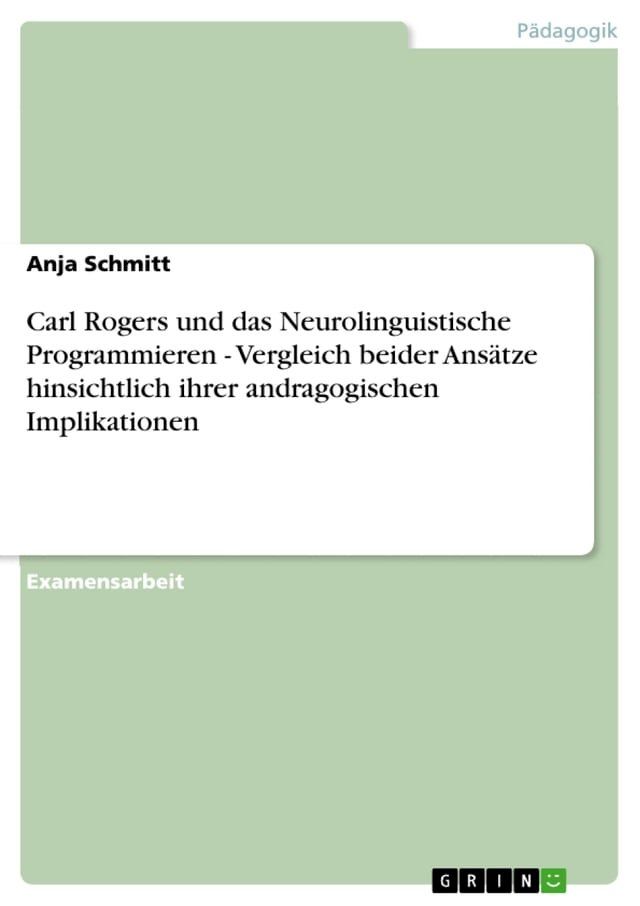 Pädagogik

Anja Schmitt

Carl Rogers und das Neurolinguistische Programmieren - Vergleich beider Ansätze hinsichtlich ihrer andragogischen Implikationen

Examensarbeit

GRIN